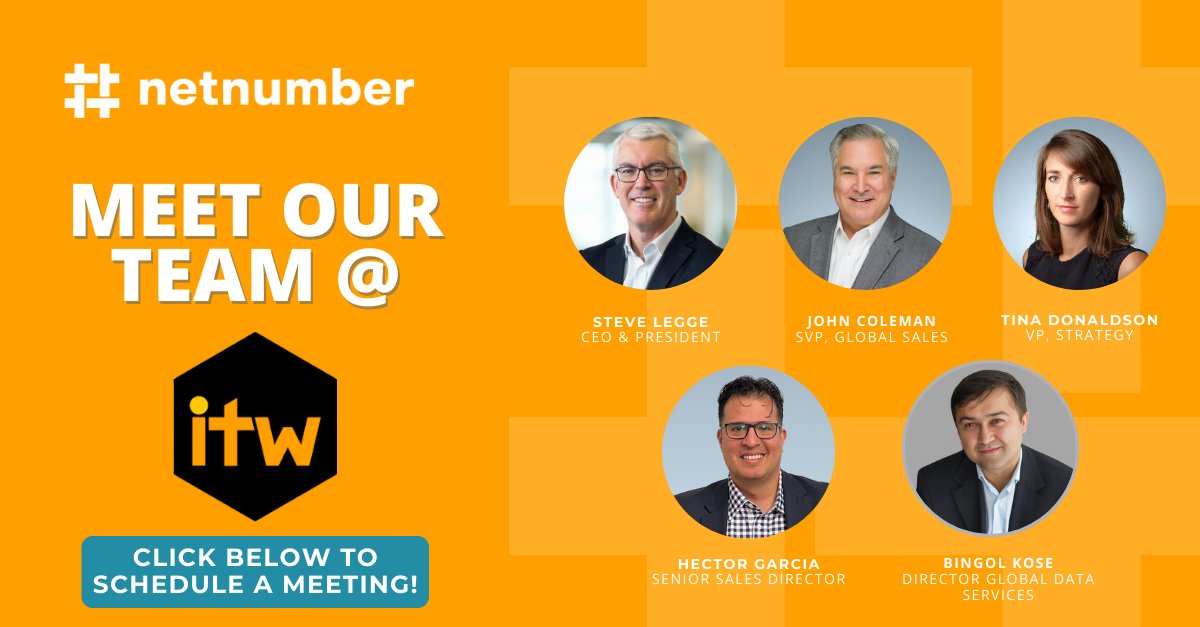 netnumber

MEET OUR TEAM @

itw

CLICK BELOW TO SCHEDULE A MEETING!

STEVE LEGGE
CEO & PRESIDENT

JOHN COLEMAN
SVP, GLOBAL SALES

TINA DONALDSON
VP, STRATEGY

HECTOR GARCIA
SENIOR SALES DIRECTOR

BINGOL KOSE
DIRECTOR GLOBAL DATA SERVICES